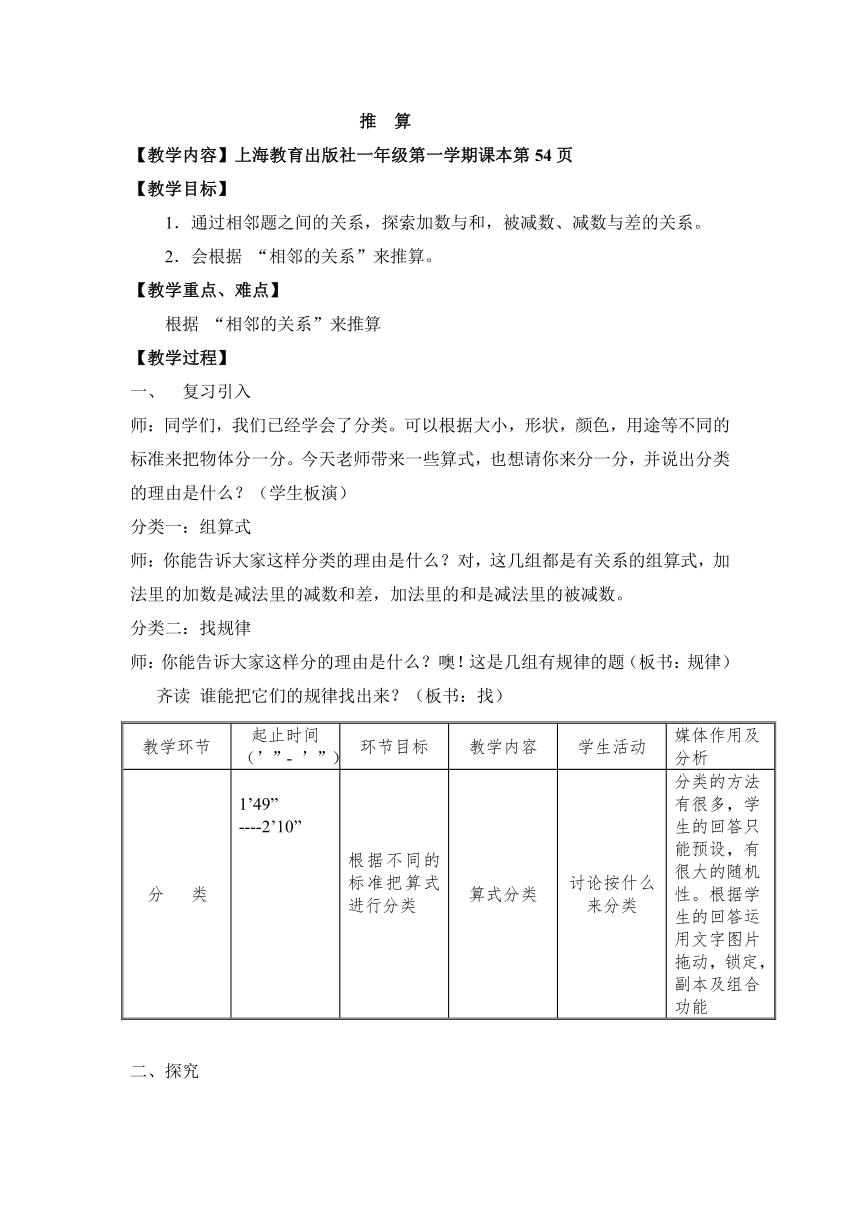 推　算

【教学内容】上海教育出版社一年级第一学期课本第 54 页

【教学目标】

1．通过相邻题之间的关系，探索加数与和，被减数、减数与差的关系。

2．会根据 “相邻的关系”来推算。

【教学重点、难点】

根据 “相邻的关系”来推算

【教学过程】

一、　复习引入

师：同学们，我们已经学会了分类。可以根据大小，形状，颜色，用途等不同的标准来把物体分一分。今天老师带来一些算式，也想请你来分一分，并说出分类的理由是什么？（学生板演）

分类一：组算式

师：你能告诉大家这样分类的理由是什么？对，这几组都是有关系的组算式，加法里的加数是减法里的减数和差，加法里的和是减法里的被减数。

分类二：找规律

师：你能告诉大家这样分的理由是什么？噢！这是几组有规律的题（板书：规律）

齐读 谁能把它们的规律找出来？（板书：找）

| 教学环节 | 起止时间（’”-’”） | 环节目标 | 教学内容 | 学生活动 | 媒体作用及分析 |
|---|---|---|---|---|---|
| 分　类 | 1’49” ----2’10” | 根据不同的标准把算式进行分类 | 算式分类 | 讨论按什么来分类 | 分类的方法有很多，学生的回答只能预设，有很大的随机性。根据学生的回答运用文字图片拖动，锁定，副本及组合功能 |

二、探究